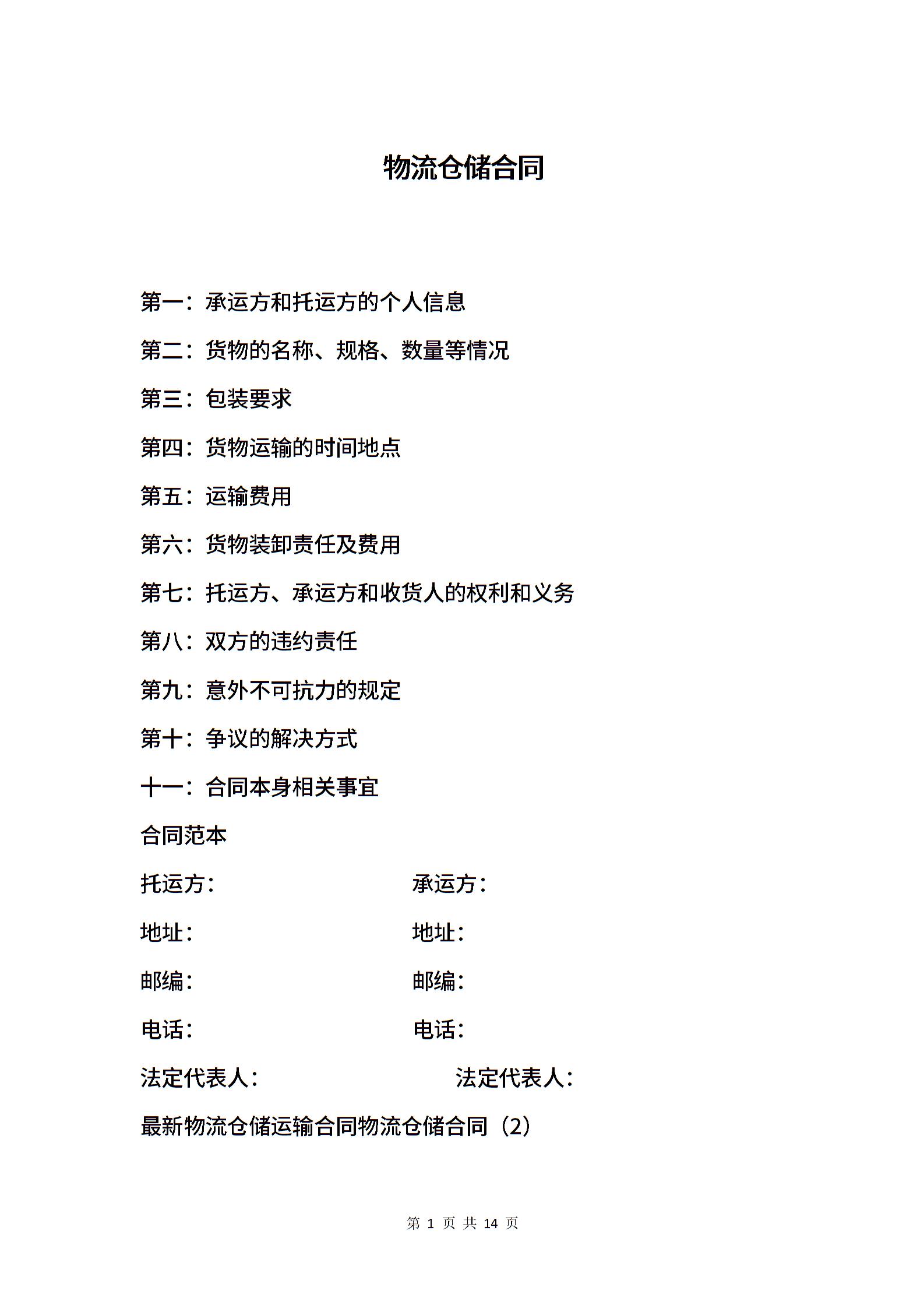 物流仓储合同

第一：承运方和托运方的个人信息

第二：货物的名称、规格、数量等情况

第三：包装要求

第四：货物运输的时间地点

第五：运输费用

第六：货物装卸责任及费用

第七：托运方、承运方和收货人的权利和义务

第八：双方的违约责任

第九：意外不可抗力的规定

第十：争议的解决方式

十一：合同本身相关事宜

合同范本

托运方： 承运方：

地址： 地址：

邮编： 邮编：

电话： 电话：

法定代表人： 法定代表人：

最新物流仓储运输合同物流仓储合同（2）

第 1 页 共 14 页